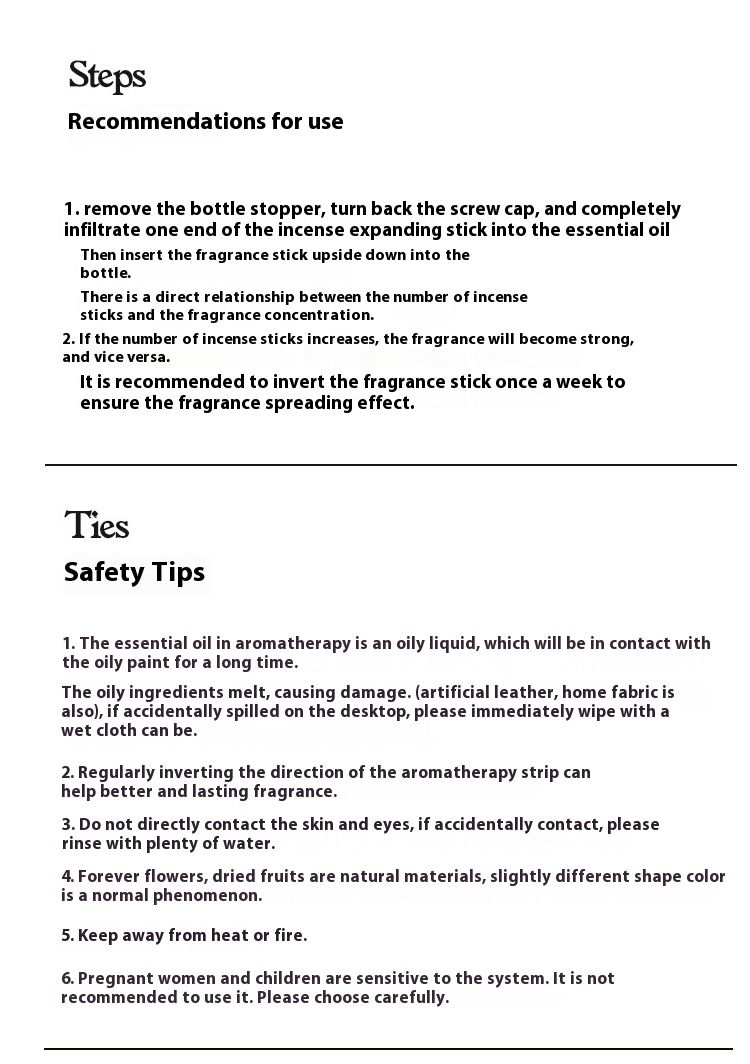 Steps
Recommendations for use

1. remove the bottle stopper, turn back the screw cap, and completely infiltrate one end of the incense expanding stick into the essential oil

Then insert the fragrance stick upside down into the bottle.

There is a direct relationship between the number of incense sticks and the fragrance concentration.

2. If the number of incense sticks increases, the fragrance will become strong, and vice versa.

It is recommended to invert the fragrance stick once a week to ensure the fragrance spreading effect.

Ties
Safety Tips

1. The essential oil in aromatherapy is an oily liquid, which will be in contact with the oily paint for a long time.

The oily ingredients melt, causing damage. (artificial leather, home fabric is also), if accidentally spilled on the desktop, please immediately wipe with a wet cloth can be.

2. Regularly inverting the direction of the aromatherapy strip can help better and lasting fragrance.

3. Do not directly contact the skin and eyes, if accidentally contact, please rinse with plenty of water.

4. Forever flowers, dried fruits are natural materials, slightly different shape color is a normal phenomenon.

5. Keep away from heat or fire.

6. Pregnant women and children are sensitive to the system. It is not recommended to use it. Please choose carefully.